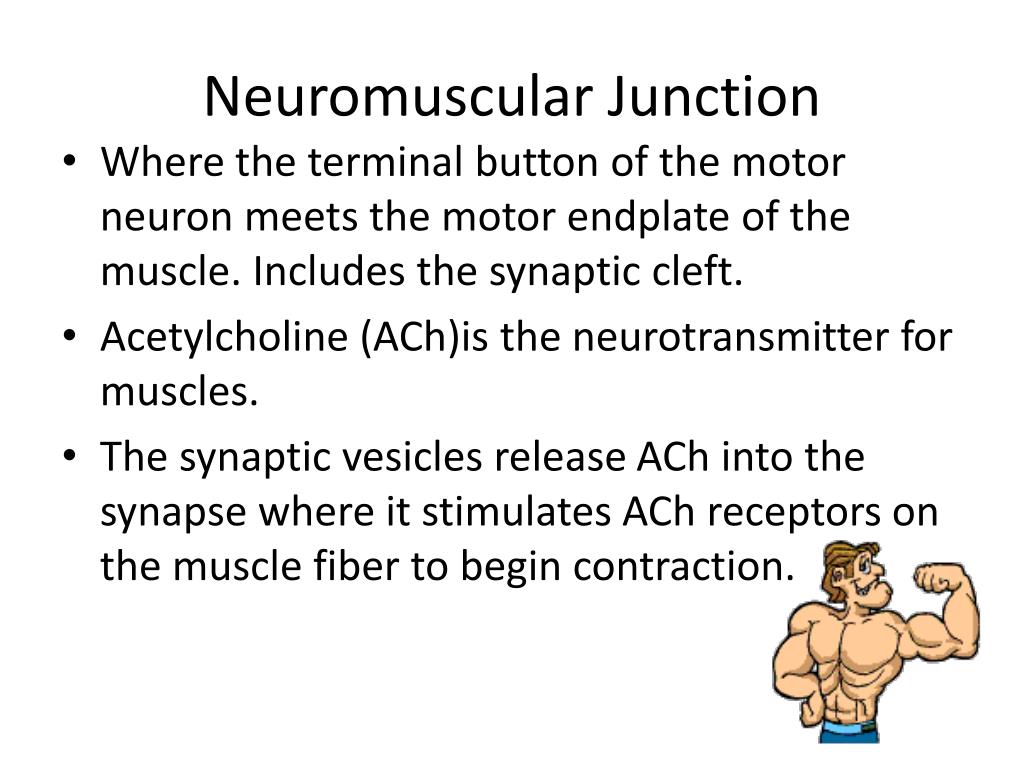 Neuromuscular Junction

• Where the terminal button of the motor neuron meets the motor endplate of the muscle. Includes the synaptic cleft.

• Acetylcholine (ACh)is the neurotransmitter for muscles.

• The synaptic vesicles release ACh into the synapse where it stimulates ACh receptors on the muscle fiber to begin contraction.